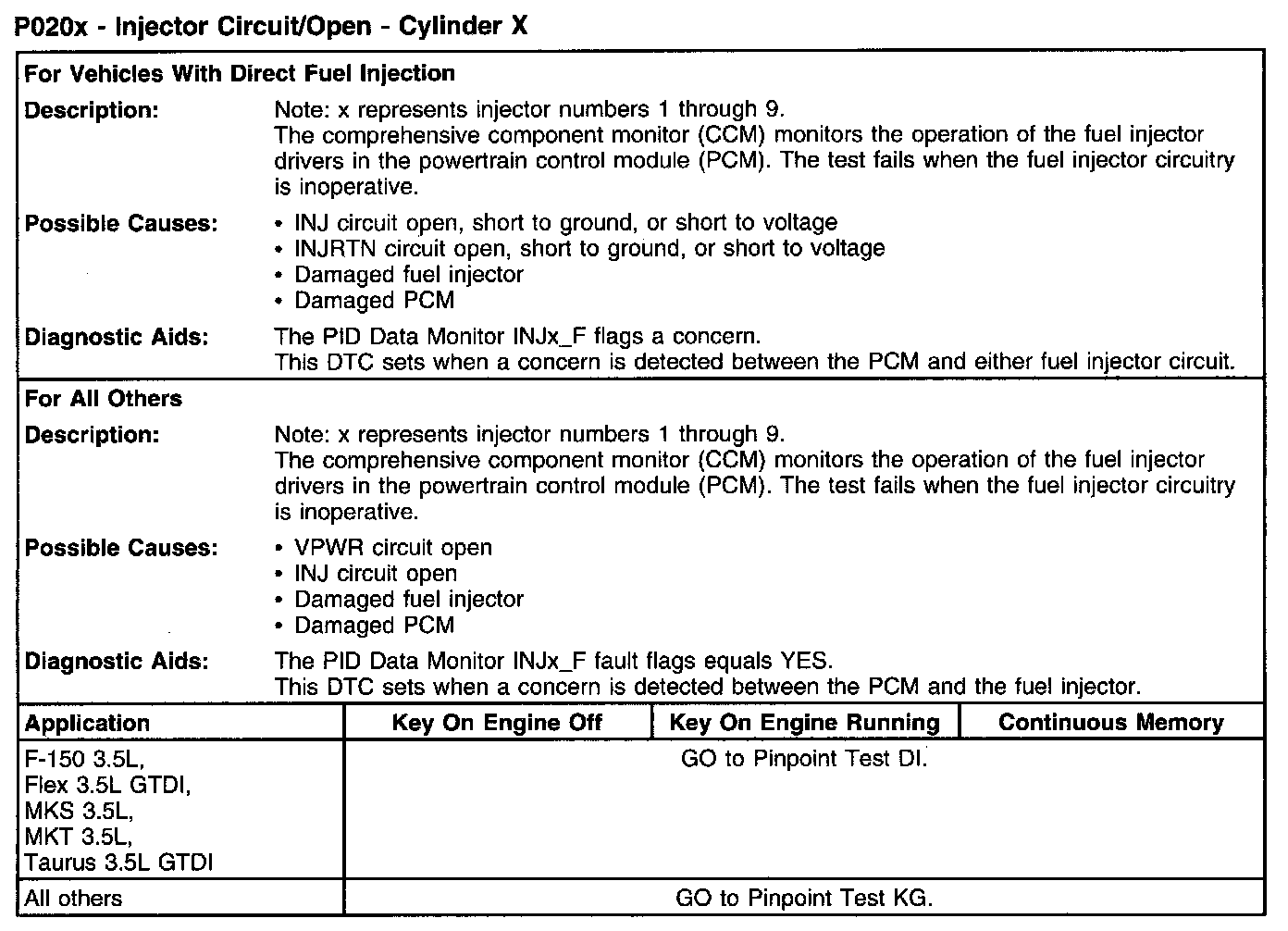 P020x - Injector Circuit/Open - Cylinder X

For Vehicles With Direct Fuel Injection

Description: Note: x represents injector numbers 1 through 9.
The comprehensive component monitor (CCM) monitors the operation of the fuel injector drivers in the powertrain control module (PCM). The test fails when the fuel injector circuitry is inoperative.

Possible Causes:
• INJ circuit open, short to ground, or short to voltage
• INJRTN circuit open, short to ground, or short to voltage
• Damaged fuel injector
• Damaged PCM

Diagnostic Aids: The PID Data Monitor INJx_F flags a concern.
This DTC sets when a concern is detected between the PCM and either fuel injector circuit.

For All Others

Description: Note: x represents injector numbers 1 through 9.
The comprehensive component monitor (CCM) monitors the operation of the fuel injector drivers in the powertrain control module (PCM). The test fails when the fuel injector circuitry is inoperative.

Possible Causes:
• VPWR circuit open
• INJ circuit open
• Damaged fuel injector
• Damaged PCM

Diagnostic Aids: The PID Data Monitor INJx_F fault flags equals YES.
This DTC sets when a concern is detected between the PCM and the fuel injector.

| Application | Key On Engine Off | Key On Engine Running | Continuous Memory |
|---|---|---|---|
| F-150 3.5L, Flex 3.5L GTDI, MKS 3.5L, MKT 3.5L, Taurus 3.5L GTDI | GO to Pinpoint Test DI. | | |
| All others | GO to Pinpoint Test KG. | | |